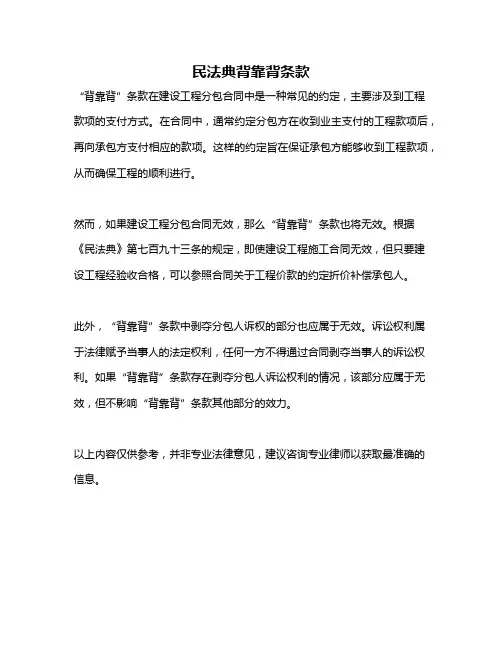 民法典背靠背条款

“背靠背”条款在建设工程分包合同中是一种常见的约定，主要涉及到工程款项的支付方式。在合同中，通常约定分包方在收到业主支付的工程款项后，再向承包方支付相应的款项。这样的约定旨在保证承包方能够收到工程款项，从而确保工程的顺利进行。

然而，如果建设工程分包合同无效，那么“背靠背”条款也将无效。根据《民法典》第七百九十三条的规定，即使建设工程施工合同无效，但只要建设工程经验收合格，可以参照合同关于工程价款的约定折价补偿承包人。

此外，“背靠背”条款中剥夺分包人诉权的部分也应属于无效。诉讼权利属于法律赋予当事人的法定权利，任何一方不得通过合同剥夺当事人的诉讼权利。如果“背靠背”条款存在剥夺分包人诉讼权利的情况，该部分应属于无效，但不影响“背靠背”条款其他部分的效力。

以上内容仅供参考，并非专业法律意见，建议咨询专业律师以获取最准确的信息。